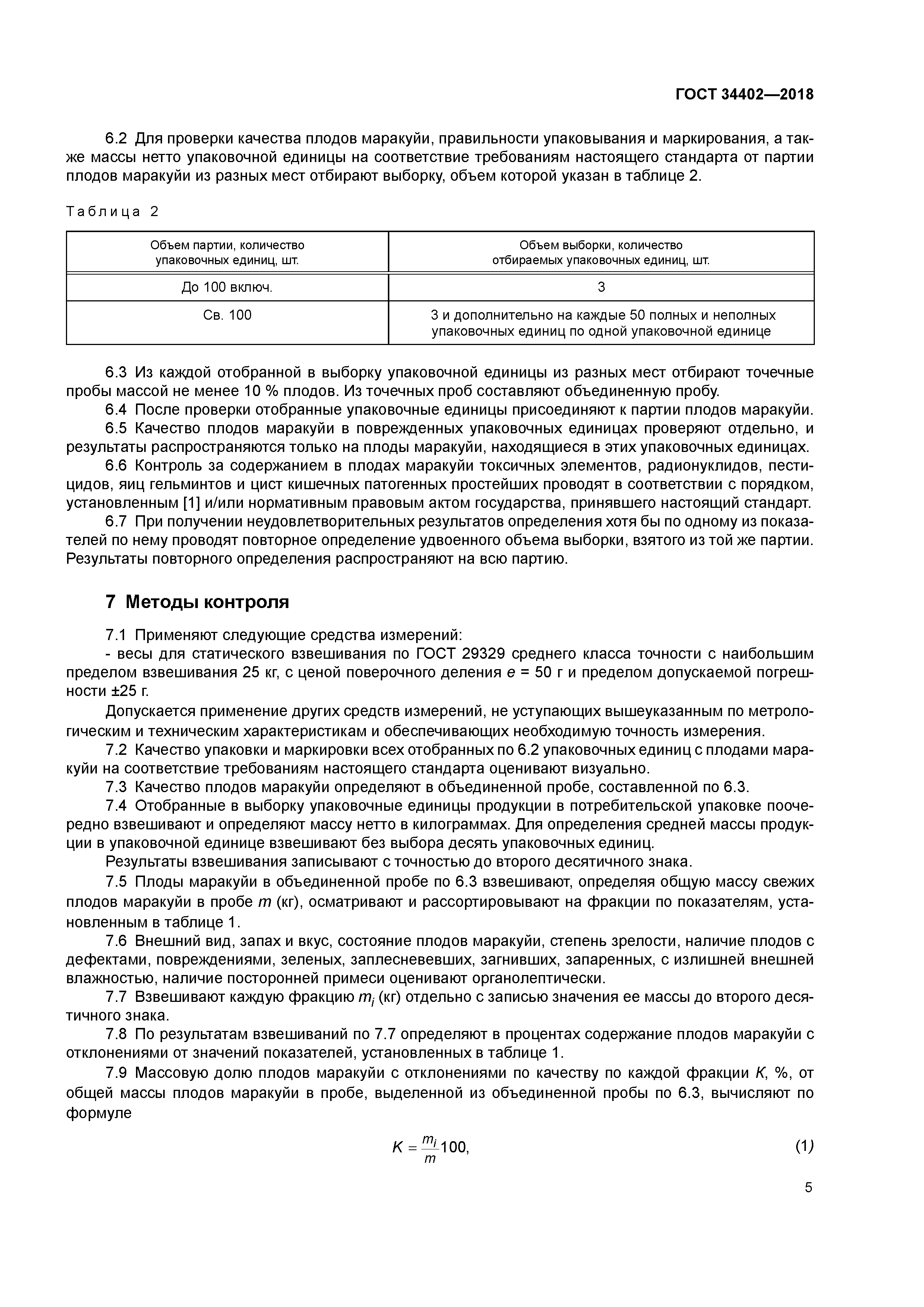 ГОСТ 34402—2018

6.2 Для проверки качества плодов маракуйи, правильности упаковывания и маркирования, а также массы нетто упаковочной единицы на соответствие требованиям настоящего стандарта от партии плодов маракуйи из разных мест отбирают выборку, объем которой указан в таблице 2.

Таблица 2

| Объем партии, количество упаковочных единиц, шт. | Объем выборки, количество отбираемых упаковочных единиц, шт. |
|---|---|
| До 100 включ. | 3 |
| Св. 100 | 3 и дополнительно на каждые 50 полных и неполных упаковочных единиц по одной упаковочной единице |

6.3 Из каждой отобранной в выборку упаковочной единицы из разных мест отбирают точечные пробы массой не менее 10 % плодов. Из точечных проб составляют объединенную пробу.

6.4 После проверки отобранные упаковочные единицы присоединяют к партии плодов маракуйи.

6.5 Качество плодов маракуйи в поврежденных упаковочных единицах проверяют отдельно, и результаты распространяются только на плоды маракуйи, находящиеся в этих упаковочных единицах.

6.6 Контроль за содержанием в плодах маракуйи токсичных элементов, радионуклидов, пестицидов, яиц гельминтов и цист кишечных патогенных простейших проводят в соответствии с порядком, установленным [1] и/или нормативным правовым актом государства, принявшего настоящий стандарт.

6.7 При получении неудовлетворительных результатов определения хотя бы по одному из показателей по нему проводят повторное определение удвоенного объема выборки, взятого из той же партии. Результаты повторного определения распространяют на всю партию.

7 Методы контроля

7.1 Применяют следующие средства измерений:

- весы для статического взвешивания по ГОСТ 29329 среднего класса точности с наибольшим пределом взвешивания 25 кг, с ценой поверочного деления $e$ = 50 г и пределом допускаемой погрешности ±25 г.

Допускается применение других средств измерений, не уступающих вышеуказанным по метрологическим и техническим характеристикам и обеспечивающих необходимую точность измерения.

7.2 Качество упаковки и маркировки всех отобранных по 6.2 упаковочных единиц с плодами маракуйи на соответствие требованиям настоящего стандарта оценивают визуально.

7.3 Качество плодов маракуйи определяют в объединенной пробе, составленной по 6.3.

7.4 Отобранные в выборку упаковочные единицы продукции в потребительской упаковке поочередно взвешивают и определяют массу нетто в килограммах. Для определения средней массы продукции в упаковочной единице взвешивают без выбора десять упаковочных единиц.

Результаты взвешивания записывают с точностью до второго десятичного знака.

7.5 Плоды маракуйи в объединенной пробе по 6.3 взвешивают, определяя общую массу свежих плодов маракуйи в пробе $m$ (кг), осматривают и рассортировывают на фракции по показателям, установленным в таблице 1.

7.6 Внешний вид, запах и вкус, состояние плодов маракуйи, степень зрелости, наличие плодов с дефектами, повреждениями, зеленых, заплесневевших, загнивших, запаренных, с излишней внешней влажностью, наличие посторонней примеси оценивают органолептически.

7.7 Взвешивают каждую фракцию $m_i$ (кг) отдельно с записью значения ее массы до второго десятичного знака.

7.8 По результатам взвешиваний по 7.7 определяют в процентах содержание плодов маракуйи с отклонениями от значений показателей, установленных в таблице 1.

7.9 Массовую долю плодов маракуйи с отклонениями по качеству по каждой фракции $K$, %, от общей массы плодов маракуйи в пробе, выделенной из объединенной пробы по 6.3, вычисляют по формуле

$K = \frac{m_i}{m}100,$ (1)

5